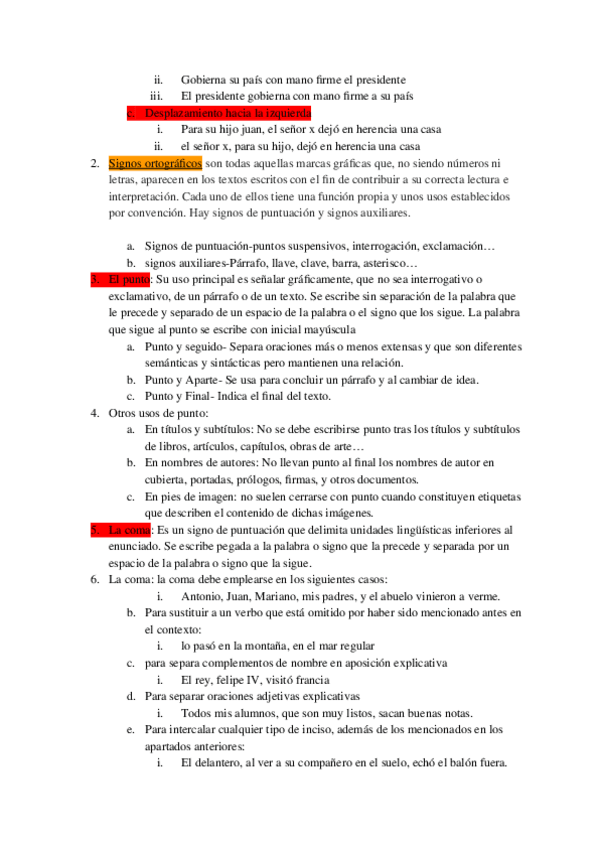 ii. Gobierna su país con mano firme el presidente
iii. El presidente gobierna con mano firme a su país
c. Desplazamiento hacia la izquierda
i. Para su hijo juan, el señor x dejó en herencia una casa
ii. el señor x, para su hijo, dejó en herencia una casa

2. Signos ortográficos son todas aquellas marcas gráficas que, no siendo números ni letras, aparecen en los textos escritos con el fin de contribuir a su correcta lectura e interpretación. Cada uno de ellos tiene una función propia y unos usos establecidos por convención. Hay signos de puntuación y signos auxiliares.

a. Signos de puntuación-puntos suspensivos, interrogación, exclamación…
b. signos auxiliares-Párrafo, llave, clave, barra, asterisco…

3. El punto: Su uso principal es señalar gráficamente, que no sea interrogativo o exclamativo, de un párrafo o de un texto. Se escribe sin separación de la palabra que le precede y separado de un espacio de la palabra o el signo que los sigue. La palabra que sigue al punto se escribe con inicial mayúscula
a. Punto y seguido- Separa oraciones más o menos extensas y que son diferentes semánticas y sintácticas pero mantienen una relación.
b. Punto y Aparte- Se usa para concluir un párrafo y al cambiar de idea.
c. Punto y Final- Indica el final del texto.

4. Otros usos de punto:
a. En títulos y subtítulos: No se debe escribirse punto tras los títulos y subtítulos de libros, artículos, capítulos, obras de arte…
b. En nombres de autores: No llevan punto al final los nombres de autor en cubierta, portadas, prólogos, firmas, y otros documentos.
c. En pies de imagen: no suelen cerrarse con punto cuando constituyen etiquetas que describen el contenido de dichas imágenes.

5. La coma: Es un signo de puntuación que delimita unidades lingüísticas inferiores al enunciado. Se escribe pegada a la palabra o signo que la precede y separada por un espacio de la palabra o signo que la sigue.

6. La coma: la coma debe emplearse en los siguientes casos:
i. Antonio, Juan, Mariano, mis padres, y el abuelo vinieron a verme.
b. Para sustituir a un verbo que está omitido por haber sido mencionado antes en el contexto:
i. lo pasó en la montaña, en el mar regular
c. para separa complementos de nombre en aposición explicativa
i. El rey, felipe IV, visitó francia
d. Para separar oraciones adjetivas explicativas
i. Todos mis alumnos, que son muy listos, sacan buenas notas.
e. Para intercalar cualquier tipo de inciso, además de los mencionados en los apartados anteriores:
i. El delantero, al ver a su compañero en el suelo, echó el balón fuera.